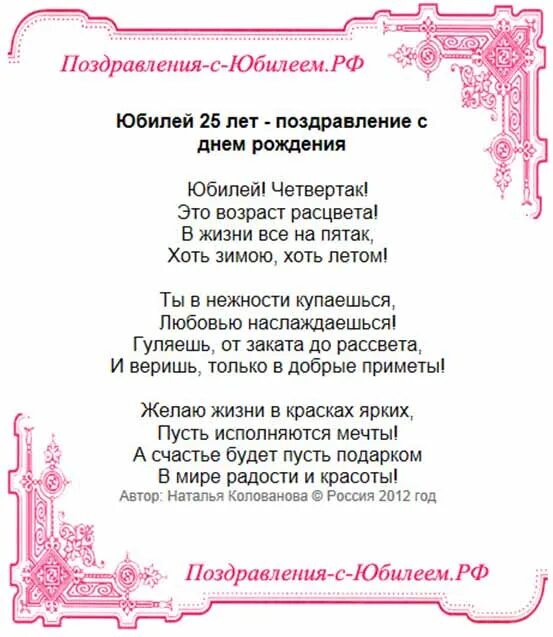 Поздравления-с-Юбилеем.РФ

Юбилей 25 лет - поздравление с днем рождения

Юбилей! Четвертак!
Это возраст расцвета!
В жизни все на пятак,
Хоть зимою, хоть летом!

Ты в нежности купаешься,
Любовью наслаждаешься!
Гуляешь, от заката до рассвета,
И веришь, только в добрые приметы!

Желаю жизни в красках ярких,
Пусть исполняются мечты!
А счастье будет пусть подарком
В мире радости и красоты!
Автор: Наталья Колованова © Россия 2012 год

Поздравления-с-Юбилеем.РФ